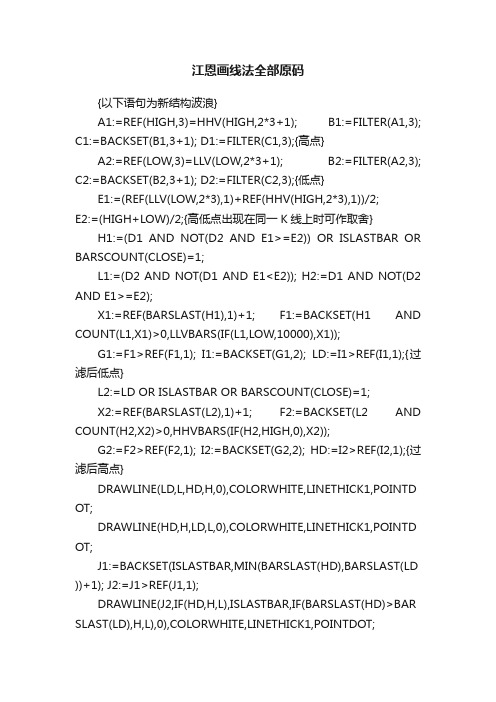 江恩画线法全部原码

{以下语句为新结构波浪}

A1:=REF(HIGH,3)=HHV(HIGH,2*3+1); B1:=FILTER(A1,3); C1:=BACKSET(B1,3+1); D1:=FILTER(C1,3);{高点}

A2:=REF(LOW,3)=LLV(LOW,2*3+1); B2:=FILTER(A2,3); C2:=BACKSET(B2,3+1); D2:=FILTER(C2,3);{低点}

E1:=(REF(LLV(LOW,2*3),1)+REF(HHV(HIGH,2*3),1))/2; E2:=(HIGH+LOW)/2;{高低点出现在同一 K 线上时可作取舍}

H1:=(D1 AND NOT(D2 AND E1>=E2)) OR ISLASTBAR OR BARSCOUNT(CLOSE)=1;

L1:=(D2 AND NOT(D1 AND E1<E2)); H2:=D1 AND NOT(D2 AND E1>=E2);

X1:=REF(BARSLAST(H1),1)+1; F1:=BACKSET(H1 AND COUNT(L1,X1)>0,LLVBARS(IF(L1,LOW,10000),X1));

G1:=F1>REF(F1,1); I1:=BACKSET(G1,2); LD:=I1>REF(I1,1);{过滤后低点}

L2:=LD OR ISLASTBAR OR BARSCOUNT(CLOSE)=1;

X2:=REF(BARSLAST(L2),1)+1; F2:=BACKSET(L2 AND COUNT(H2,X2)>0,HHVBARS(IF(H2,HIGH,0),X2));

G2:=F2>REF(F2,1); I2:=BACKSET(G2,2); HD:=I2>REF(I2,1);{过滤后高点}

DRAWLINE(LD,L,HD,H,0),COLORWHITE,LINETHICK1,POINTDOT;

DRAWLINE(HD,H,LD,L,0),COLORWHITE,LINETHICK1,POINTDOT;

J1:=BACKSET(ISLASTBAR,MIN(BARSLAST(HD),BARSLAST(LD))+1); J2:=J1>REF(J1,1);

DRAWLINE(J2,IF(HD,H,L),ISLASTBAR,IF(BARSLAST(HD)>BARSLAST(LD),H,L),0),COLORWHITE,LINETHICK1,POINTDOT;